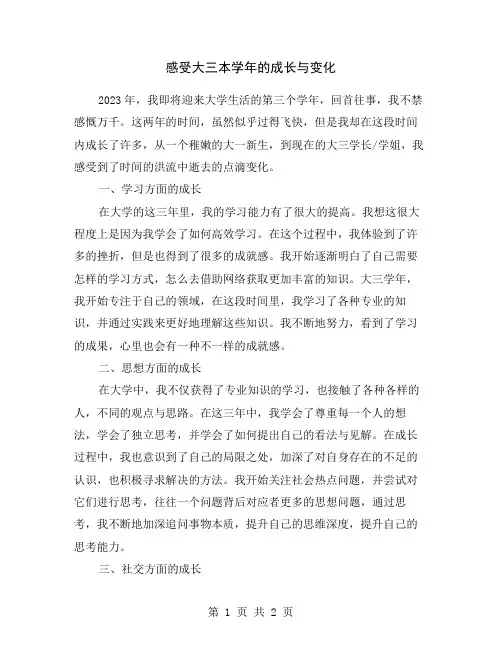 感受大三本学年的成长与变化

2023年，我即将迎来大学生活的第三个学年，回首往事，我不禁感慨万千。这两年的时间，虽然似乎过得飞快，但是我却在这段时间内成长了许多，从一个稚嫩的大一新生，到现在的大三学长/学姐，我感受到了时间的洪流中逝去的点滴变化。

一、学习方面的成长

在大学的这三年里，我的学习能力有了很大的提高。我想这很大程度上是因为我学会了如何高效学习。在这个过程中，我体验到了许多的挫折，但是也得到了很多的成就感。我开始逐渐明白了自己需要怎样的学习方式，怎么去借助网络获取更加丰富的知识。大三学年，我开始专注于自己的领域，在这段时间里，我学习了各种专业的知识，并通过实践来更好地理解这些知识。我不断地努力，看到了学习的成果，心里也会有一种不一样的成就感。

二、思想方面的成长

在大学中，我不仅获得了专业知识的学习，也接触了各种各样的人，不同的观点与思路。在这三年中，我学会了尊重每一个人的想法，学会了独立思考，并学会了如何提出自己的看法与见解。在成长过程中，我也意识到了自己的局限之处，加深了对自身存在的不足的认识，也积极寻求解决的方法。我开始关注社会热点问题，并尝试对它们进行思考，往往一个问题背后对应者更多的思想问题，通过思考，我不断地加深追问事物本质，提升自己的思维深度，提升自己的思考能力。

三、社交方面的成长

第 1 页 共 2 页